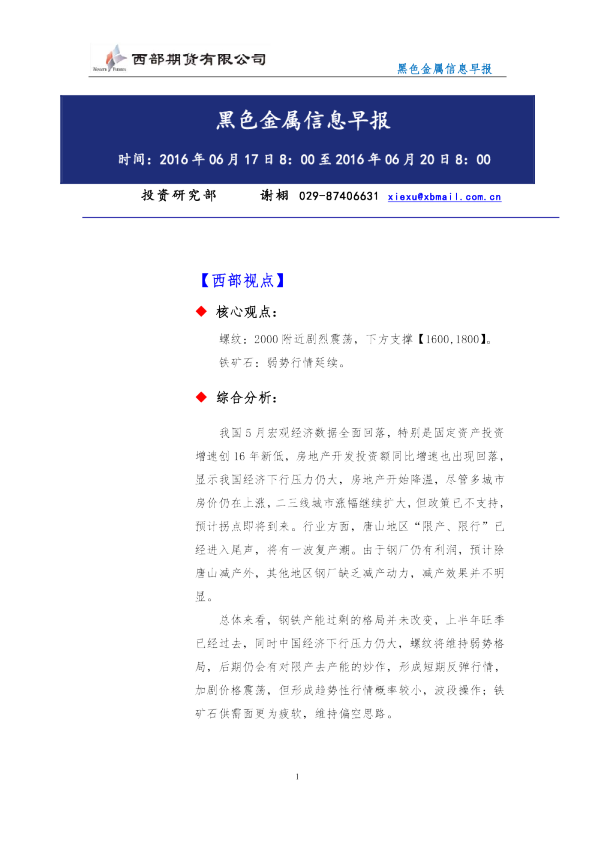 西部期货有限公司

黑色金属信息早报

黑色金属信息早报

时间：2016 年 06 月 17 日 8：00 至 2016 年 06 月 20 日 8：00

投资研究部 谢栩 029-87406631 xiexu@xbmail.com.cn

【西部视点】

◆ 核心观点：

螺纹：2000 附近剧烈震荡，下方支撑【1600,1800】。

铁矿石：弱势行情延续。

◆ 综合分析：

我国 5 月宏观经济数据全面回落，特别是固定资产投资增速创 16 年新低，房地产开发投资额同比增速也出现回落，显示我国经济下行压力仍大，房地产开始降温，尽管多城市房价仍在上涨，二三线城市涨幅继续扩大，但政策已不支持，预计拐点即将到来。行业方面，唐山地区“限产、限行”已经进入尾声，将有一波复产潮。由于钢厂仍有利润，预计除唐山减产外，其他地区钢厂缺乏减产动力，减产效果并不明显。

总体来看，钢铁产能过剩的格局并未改变，上半年旺季已经过去，同时中国经济下行压力仍大，螺纹将维持弱势格局，后期仍会有对限产去产能的炒作，形成短期反弹行情，加剧价格震荡，但形成趋势性行情概率较小，波段操作；铁矿石供需面更为疲软，维持偏空思路。

1